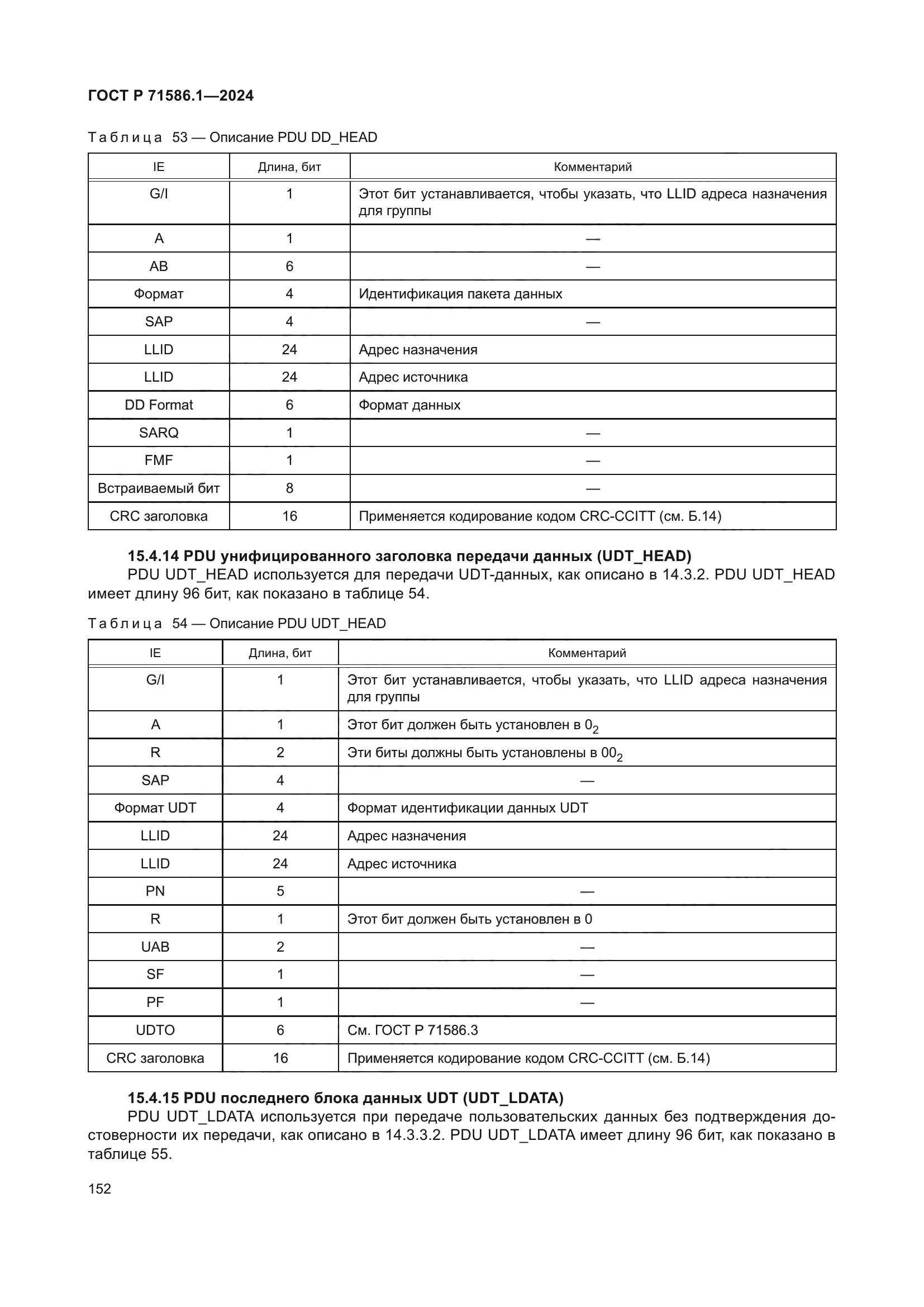 ГОСТ Р 71586.1—2024

Таблица 53 — Описание PDU DD_HEAD

| IE | Длина, бит | Комментарий |
|---|---|---|
| G/I | 1 | Этот бит устанавливается, чтобы указать, что LLID адреса назначения для группы |
| A | 1 | — |
| AB | 6 | — |
| Формат | 4 | Идентификация пакета данных |
| SAP | 4 | — |
| LLID | 24 | Адрес назначения |
| LLID | 24 | Адрес источника |
| DD Format | 6 | Формат данных |
| SARQ | 1 | — |
| FMF | 1 | — |
| Встраиваемый бит | 8 | — |
| CRC заголовка | 16 | Применяется кодирование кодом CRC-CCITT (см. Б.14) |

15.4.14 PDU унифицированного заголовка передачи данных (UDT_HEAD)

PDU UDT_HEAD используется для передачи UDT-данных, как описано в 14.3.2. PDU UDT_HEAD имеет длину 96 бит, как показано в таблице 54.

Таблица 54 — Описание PDU UDT_HEAD

| IE | Длина, бит | Комментарий |
|---|---|---|
| G/I | 1 | Этот бит устанавливается, чтобы указать, что LLID адреса назначения для группы |
| A | 1 | Этот бит должен быть установлен в $0_2$ |
| R | 2 | Эти биты должны быть установлены в $00_2$ |
| SAP | 4 | — |
| Формат UDT | 4 | Формат идентификации данных UDT |
| LLID | 24 | Адрес назначения |
| LLID | 24 | Адрес источника |
| PN | 5 | — |
| R | 1 | Этот бит должен быть установлен в 0 |
| UAB | 2 | — |
| SF | 1 | — |
| PF | 1 | — |
| UDTO | 6 | См. ГОСТ Р 71586.3 |
| CRC заголовка | 16 | Применяется кодирование кодом CRC-CCITT (см. Б.14) |

15.4.15 PDU последнего блока данных UDT (UDT_LDATA)

PDU UDT_LDATA используется при передаче пользовательских данных без подтверждения достоверности их передачи, как описано в 14.3.3.2. PDU UDT_LDATA имеет длину 96 бит, как показано в таблице 55.

152